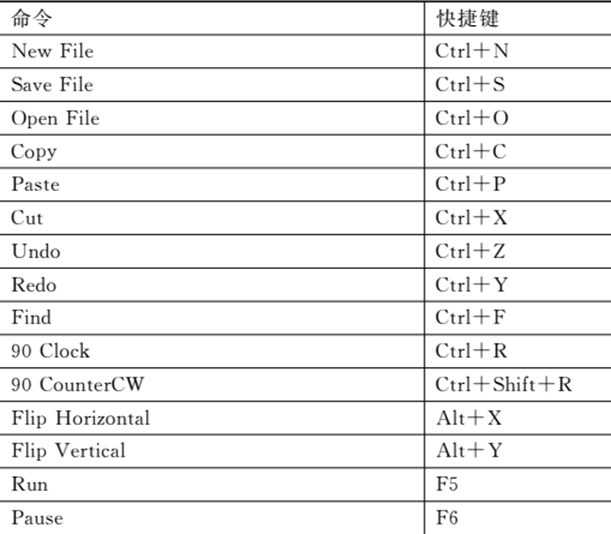 | 命令 | 快捷键 |
|---|---|
| New File | Ctrl＋N |
| Save File | Ctrl＋S |
| Open File | Ctrl＋O |
| Copy | Ctrl＋C |
| Paste | Ctrl＋P |
| Cut | Ctrl＋X |
| Undo | Ctrl＋Z |
| Redo | Ctrl＋Y |
| Find | Ctrl＋F |
| 90 Clock | Ctrl＋R |
| 90 CounterCW | Ctrl＋Shift＋R |
| Flip Horizontal | Alt＋X |
| Flip Vertical | Alt＋Y |
| Run | F5 |
| Pause | F6 |